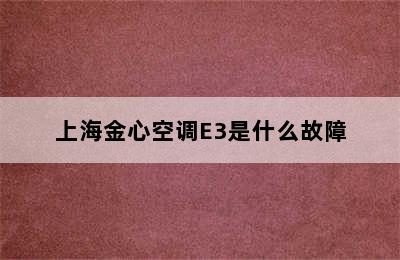 上海金心空调E3是什么故障